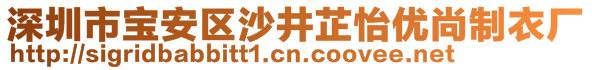 深圳市宝安区沙井芷怡优尚制衣厂
http://sigridbabbitt1.cn.coovee.net